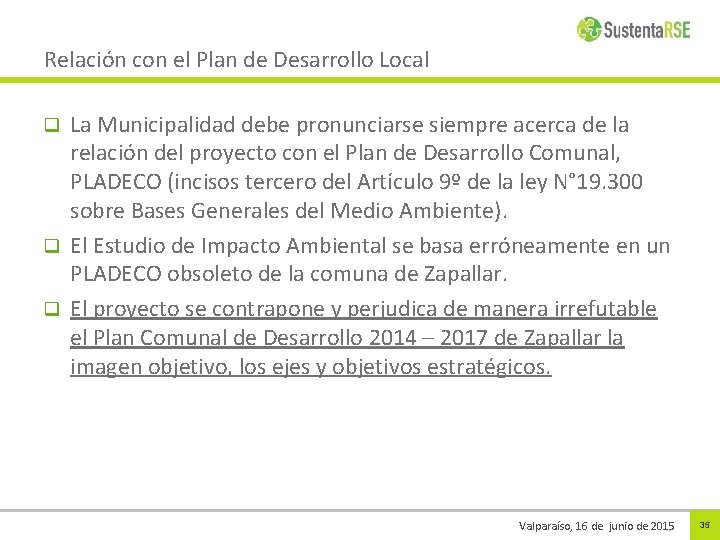 SustentaRSE

Relación con el Plan de Desarrollo Local

❑ La Municipalidad debe pronunciarse siempre acerca de la relación del proyecto con el Plan de Desarrollo Comunal, PLADECO (incisos tercero del Artículo 9º de la ley N°19.300 sobre Bases Generales del Medio Ambiente).

❑ El Estudio de Impacto Ambiental se basa erróneamente en un PLADECO obsoleto de la comuna de Zapallar.

❑ El proyecto se contrapone y perjudica de manera irrefutable el Plan Comunal de Desarrollo 2014 – 2017 de Zapallar la imagen objetivo, los ejes y objetivos estratégicos.

Valparaíso, 16 de junio de 2015

35